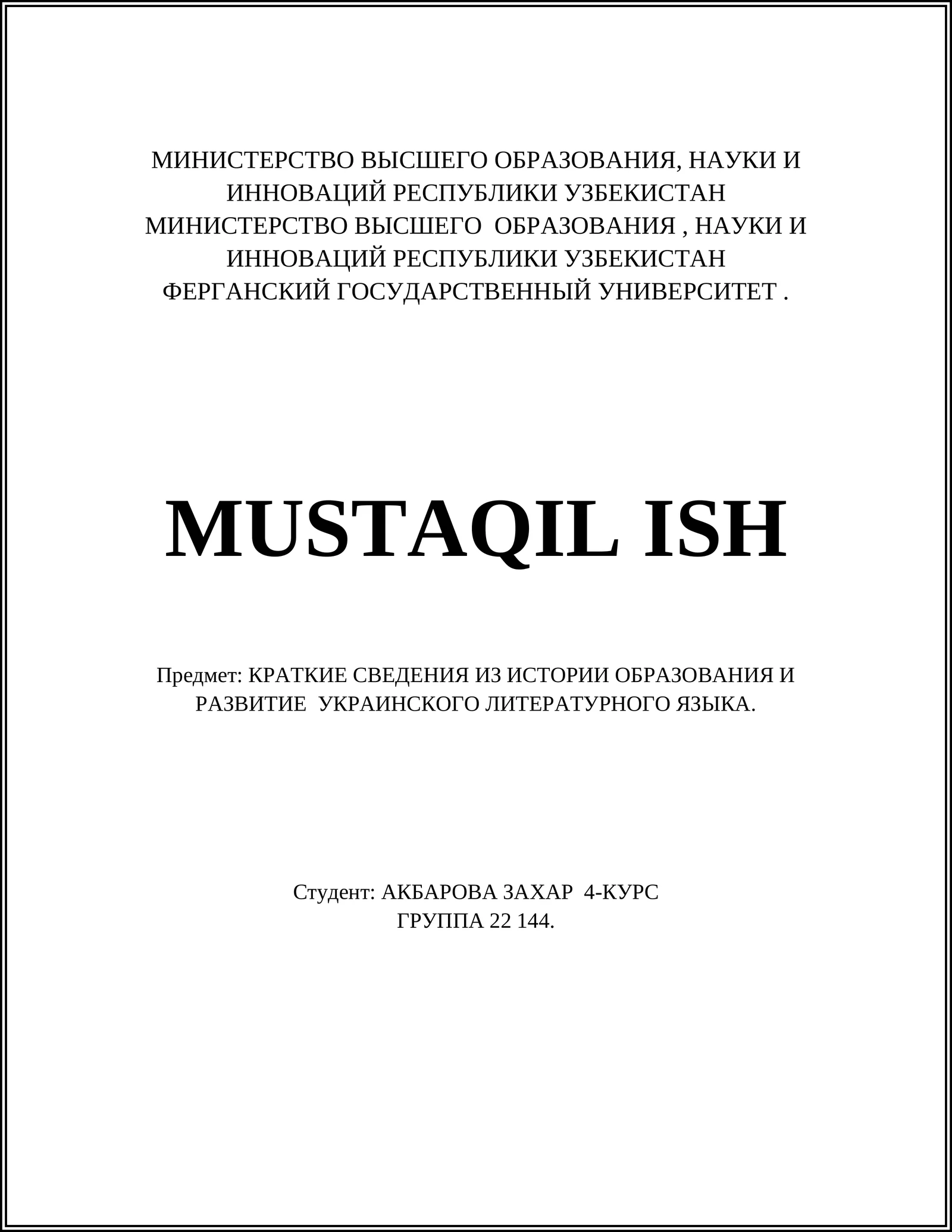 МИНИСТЕРСТВО ВЫСШЕГО ОБРАЗОВАНИЯ, НАУКИ И ИННОВАЦИЙ РЕСПУБЛИКИ УЗБЕКИСТАН
МИНИСТЕРСТВО ВЫСШЕГО ОБРАЗОВАНИЯ , НАУКИ И ИННОВАЦИЙ РЕСПУБЛИКИ УЗБЕКИСТАН
ФЕРГАНСКИЙ ГОСУДАРСТВЕННЫЙ УНИВЕРСИТЕТ .

MUSTAQIL ISH

Предмет: КРАТКИЕ СВЕДЕНИЯ ИЗ ИСТОРИИ ОБРАЗОВАНИЯ И РАЗВИТИЕ УКРАИНСКОГО ЛИТЕРАТУРНОГО ЯЗЫКА.

Студент: АКБАРОВА ЗАХАР 4-КУРС
ГРУППА 22 144.